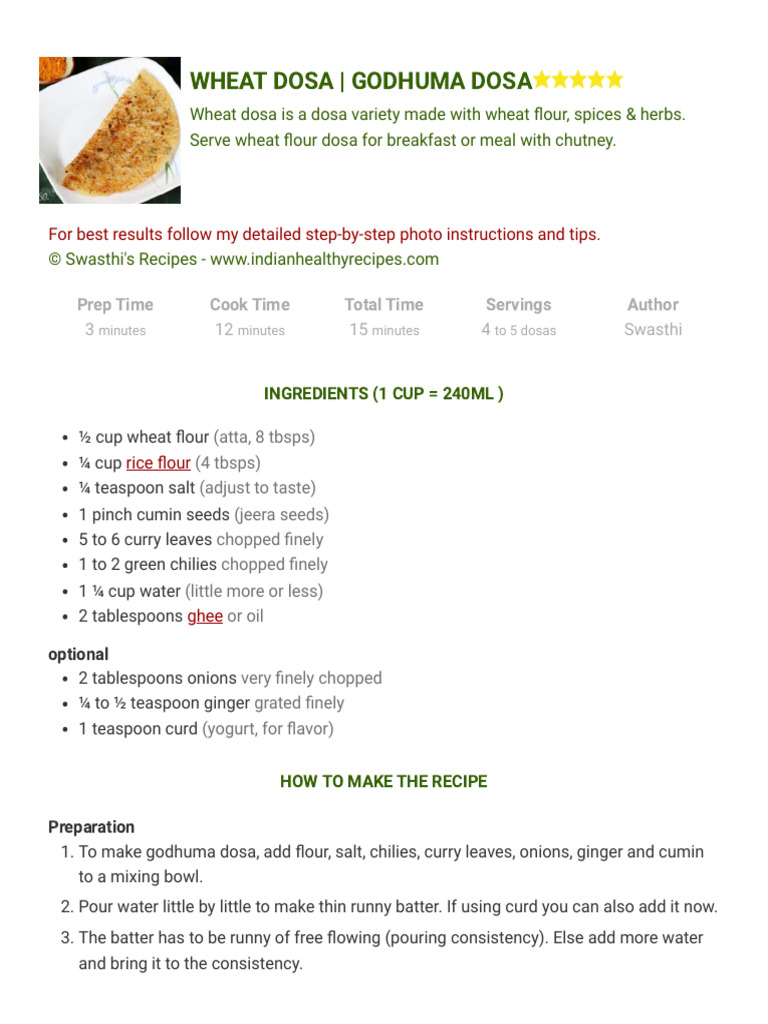 WHEAT DOSA | GODHUMA DOSA★★★★★

Wheat dosa is a dosa variety made with wheat flour, spices & herbs. Serve wheat flour dosa for breakfast or meal with chutney.

For best results follow my detailed step-by-step photo instructions and tips.
© Swasthi's Recipes - www.indianhealthyrecipes.com

| Prep Time | Cook Time | Total Time | Servings | Author |
|---|---|---|---|---|
| 3 minutes | 12 minutes | 15 minutes | 4 to 5 dosas | Swasthi |

INGREDIENTS (1 CUP = 240ML )

- ½ cup wheat flour (atta, 8 tbsps)
- ¼ cup rice flour (4 tbsps)
- ¼ teaspoon salt (adjust to taste)
- 1 pinch cumin seeds (jeera seeds)
- 5 to 6 curry leaves chopped finely
- 1 to 2 green chilies chopped finely
- 1 ¼ cup water (little more or less)
- 2 tablespoons ghee or oil

optional
- 2 tablespoons onions very finely chopped
- ¼ to ½ teaspoon ginger grated finely
- 1 teaspoon curd (yogurt, for flavor)

HOW TO MAKE THE RECIPE

Preparation
1. To make godhuma dosa, add flour, salt, chilies, curry leaves, onions, ginger and cumin to a mixing bowl.
2. Pour water little by little to make thin runny batter. If using curd you can also add it now.
3. The batter has to be runny of free flowing (pouring consistency). Else add more water and bring it to the consistency.